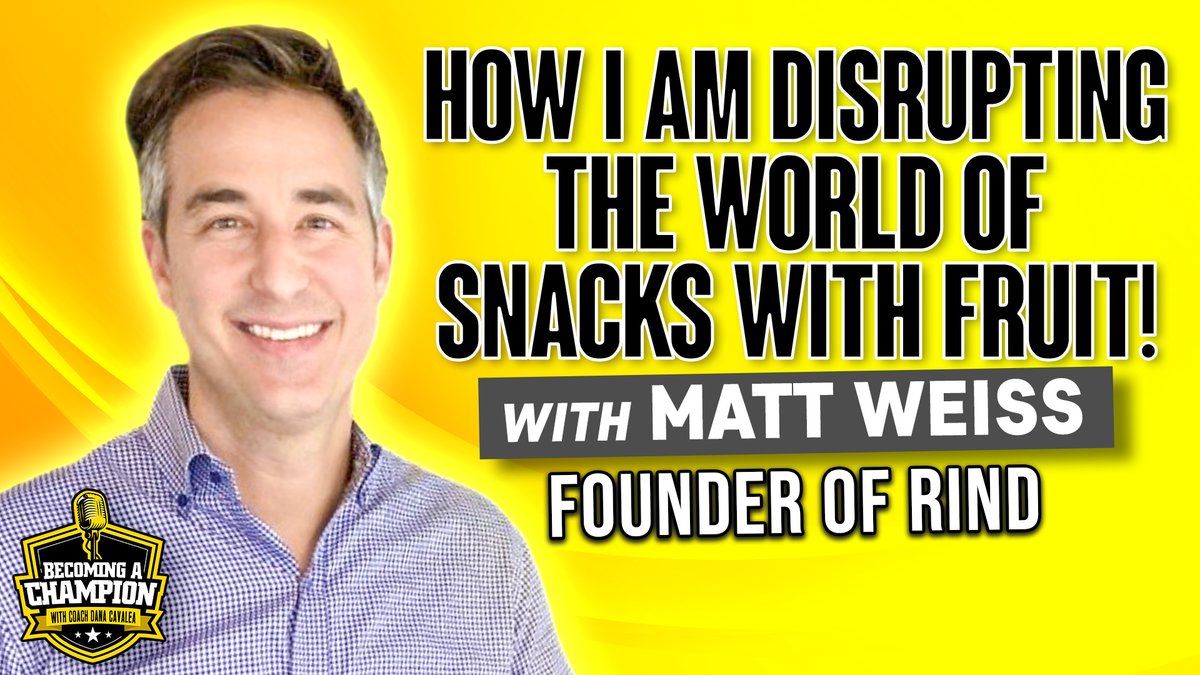 HOW I AM DISRUPTING THE WORLD OF SNACKS WITH FRUIT!

WITH MATT WEISS

FOUNDER OF RIND

BECOMING A CHAMPION
WITH COACH DANA CAVALEA